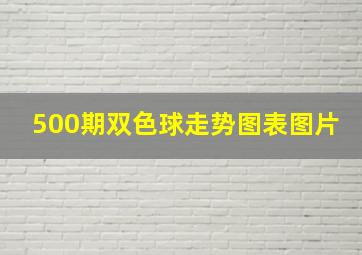 500期双色球走势图表图片